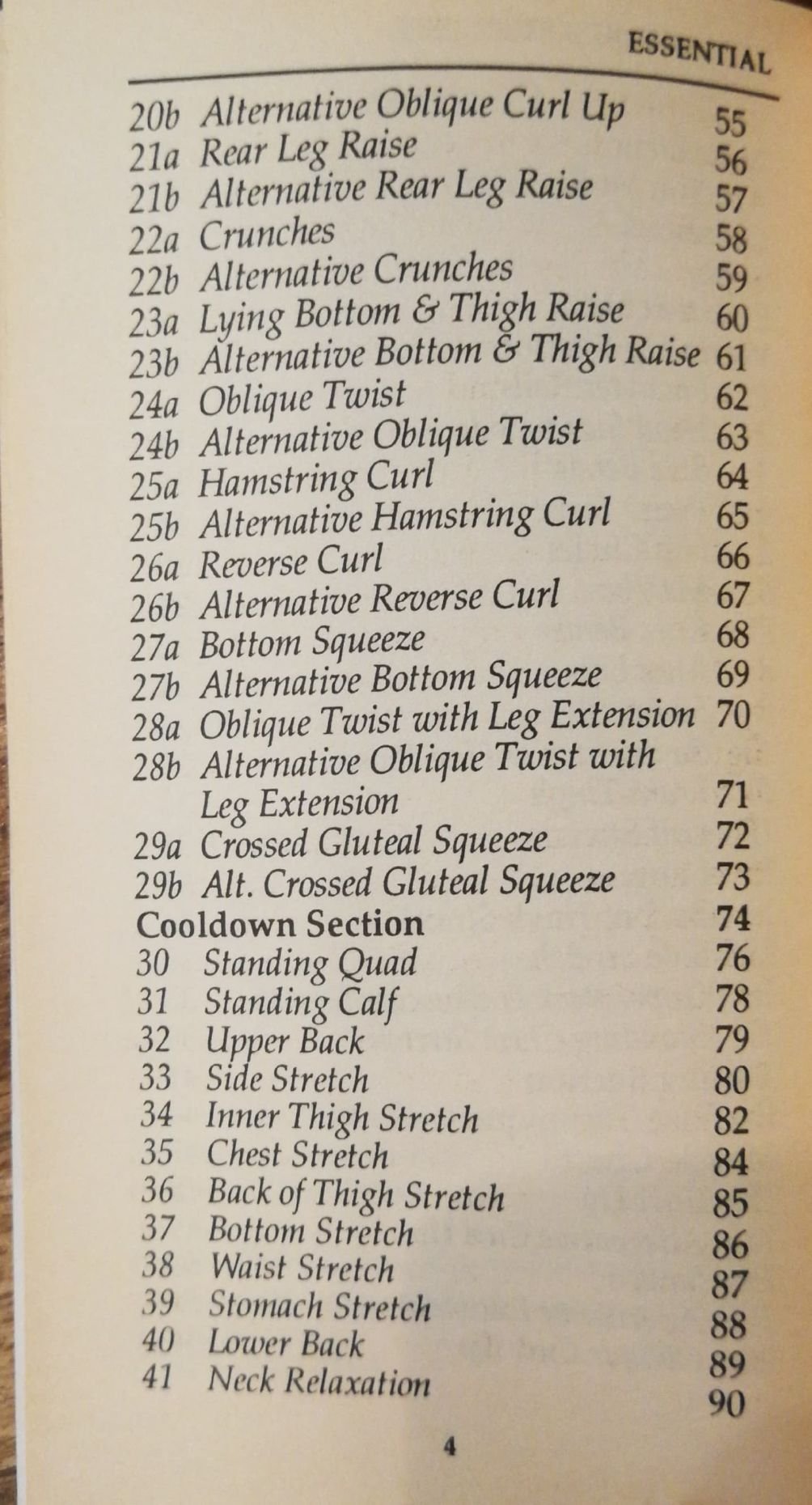 ESSENTIAL

20b Alternative Oblique Curl Up 55
21a Rear Leg Raise 56
21b Alternative Rear Leg Raise 57
22a Crunches 58
22b Alternative Crunches 59
23a Lying Bottom & Thigh Raise 60
23b Alternative Bottom & Thigh Raise 61
24a Oblique Twist 62
24b Alternative Oblique Twist 63
25a Hamstring Curl 64
25b Alternative Hamstring Curl 65
26a Reverse Curl 66
26b Alternative Reverse Curl 67
27a Bottom Squeeze 68
27b Alternative Bottom Squeeze 69
28a Oblique Twist with Leg Extension 70
28b Alternative Oblique Twist with Leg Extension 71
29a Crossed Gluteal Squeeze 72
29b Alt. Crossed Gluteal Squeeze 73
Cooldown Section 74
30 Standing Quad 76
31 Standing Calf 78
32 Upper Back 79
33 Side Stretch 80
34 Inner Thigh Stretch 82
35 Chest Stretch 84
36 Back of Thigh Stretch 85
37 Bottom Stretch 86
38 Waist Stretch 87
39 Stomach Stretch 88
40 Lower Back 89
41 Neck Relaxation 90

4